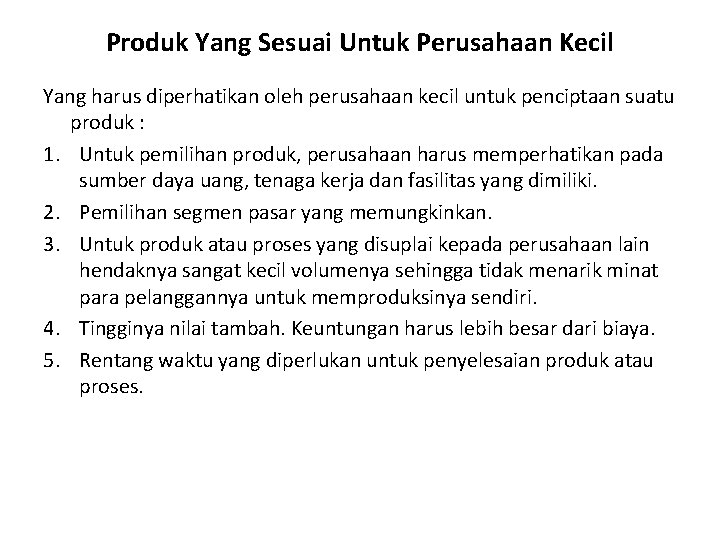 Produk Yang Sesuai Untuk Perusahaan Kecil

Yang harus diperhatikan oleh perusahaan kecil untuk penciptaan suatu produk :

1. Untuk pemilihan produk, perusahaan harus memperhatikan pada sumber daya uang, tenaga kerja dan fasilitas yang dimiliki.
2. Pemilihan segmen pasar yang memungkinkan.
3. Untuk produk atau proses yang disuplai kepada perusahaan lain hendaknya sangat kecil volumenya sehingga tidak menarik minat para pelanggannya untuk memproduksinya sendiri.
4. Tingginya nilai tambah. Keuntungan harus lebih besar dari biaya.
5. Rentang waktu yang diperlukan untuk penyelesaian produk atau proses.